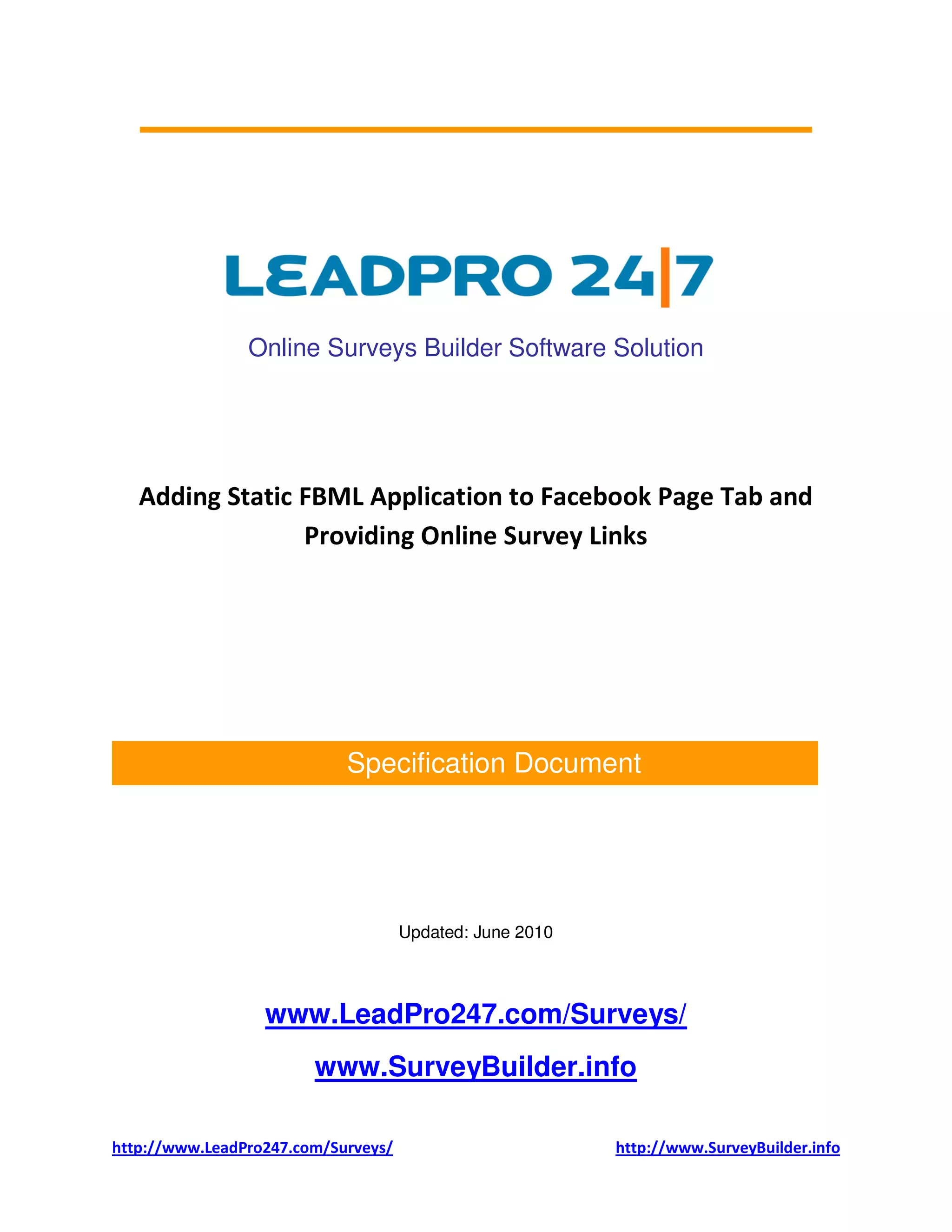 LEADPRO 24|7

Online Surveys Builder Software Solution

Adding Static FBML Application to Facebook Page Tab and Providing Online Survey Links

Specification Document

Updated: June 2010

www.LeadPro247.com/Surveys/

www.SurveyBuilder.info

http://www.LeadPro247.com/Surveys/ http://www.SurveyBuilder.info